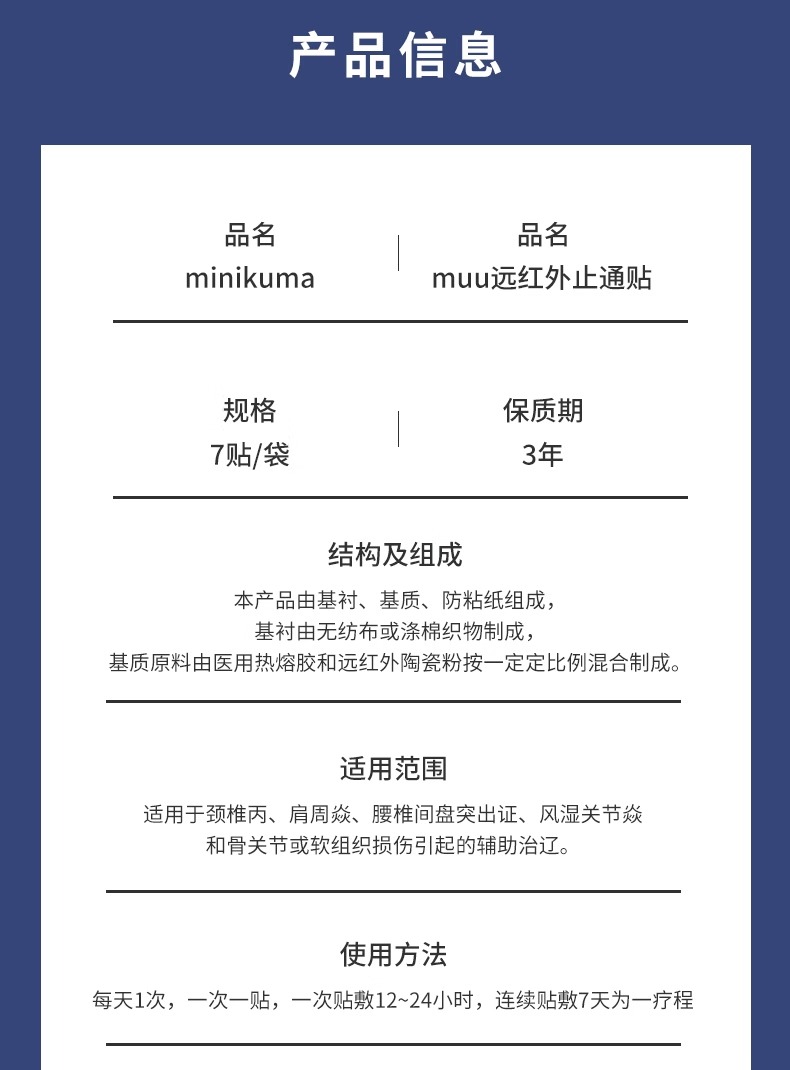 产品信息

品名
minikuma

品名
muu远红外止通贴

规格
7贴/袋

保质期
3年

结构及组成

本产品由基衬、基质、防粘纸组成，
基衬由无纺布或涤棉织物制成，
基质原料由医用热熔胶和远红外陶瓷粉按一定定比例混合制成。

适用范围

适用于颈椎丙、肩周焱、腰椎间盘突出证、风湿关节焱
和骨关节或软组织损伤引起的辅助治辽。

使用方法

每天1次，一次一贴，一次贴敷12~24小时，连续贴敷7天为一疗程